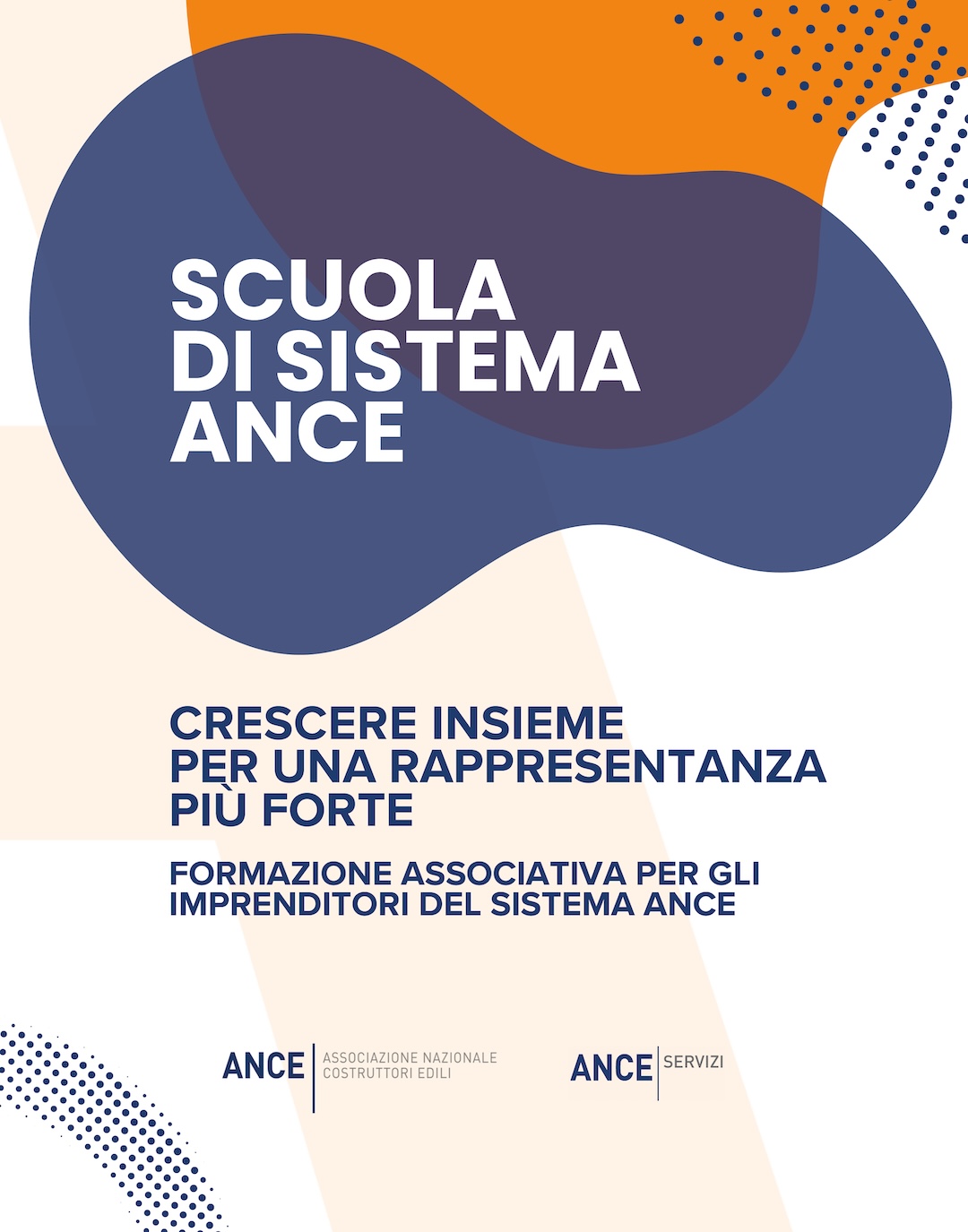 SCUOLA DI SISTEMA ANCE

CRESCERE INSIEME PER UNA RAPPRESENTANZA PIÙ FORTE

FORMAZIONE ASSOCIATIVA PER GLI IMPRENDITORI DEL SISTEMA ANCE

ANCE ASSOCIAZIONE NAZIONALE COSTRUTTORI EDILI

ANCE SERVIZI